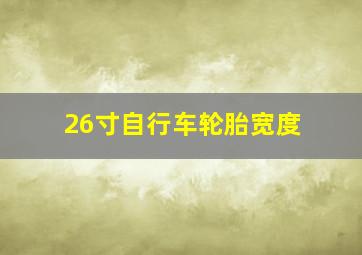 26寸自行车轮胎宽度